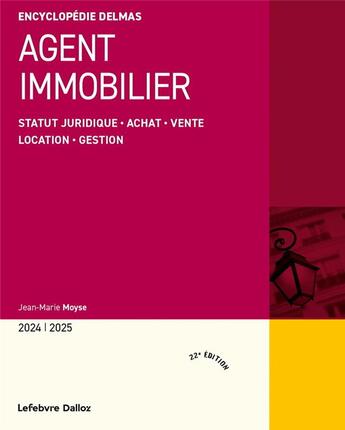 ENCYCLOPÉDIE DELMAS

AGENT IMMOBILIER

STATUT JURIDIQUE • ACHAT • VENTE
LOCATION • GESTION

Jean-Marie Moyse

2024 | 2025

22e ÉDITION

Lefebvre Dalloz